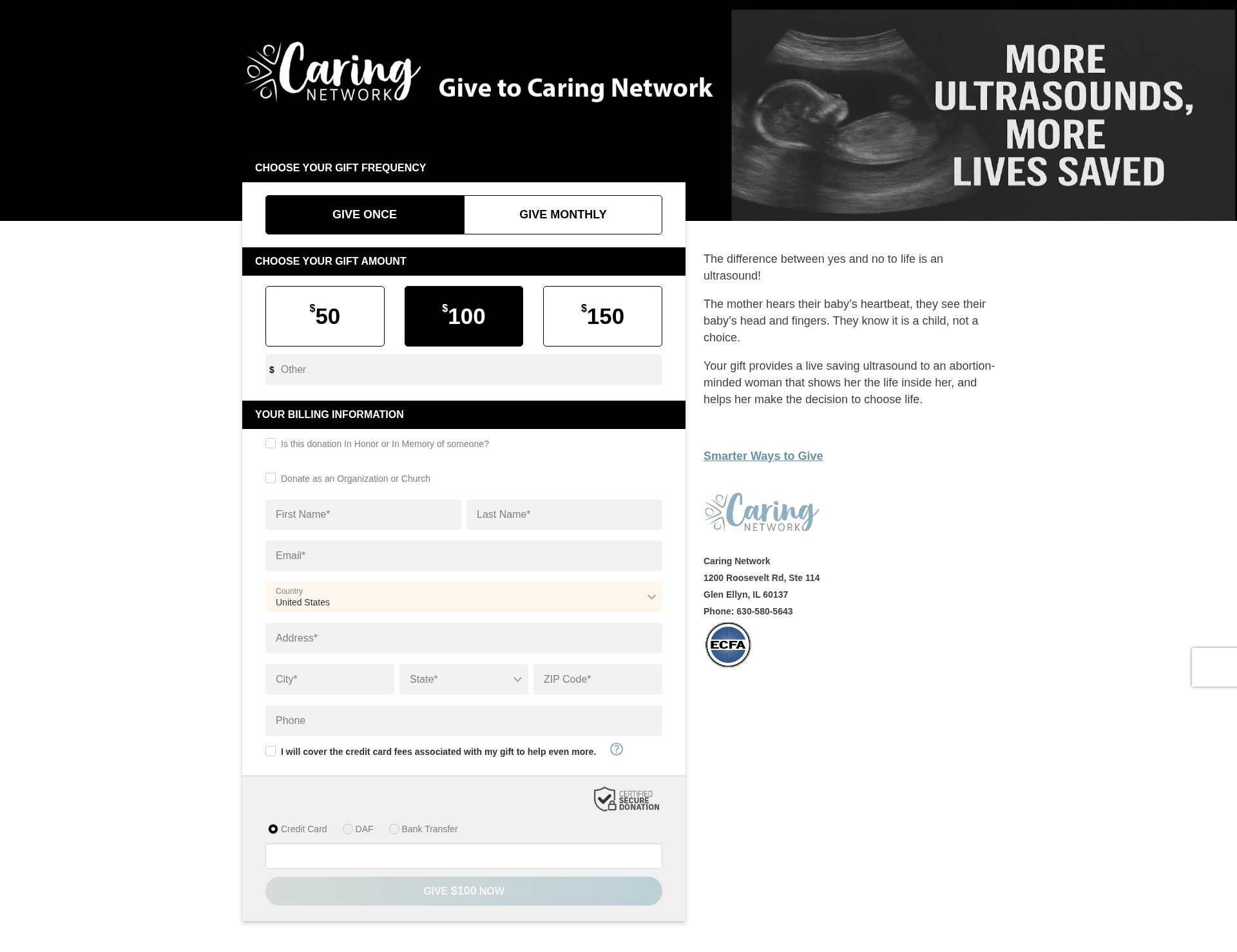 Caring NETWORK

Give to Caring Network

MORE ULTRASOUNDS, MORE LIVES SAVED

CHOOSE YOUR GIFT FREQUENCY

GIVE ONCE

GIVE MONTHLY

CHOOSE YOUR GIFT AMOUNT

$50

$100

$150

$ Other

YOUR BILLING INFORMATION

Is this donation In Honor or In Memory of someone?

Donate as an Organization or Church

First Name*

Last Name*

Email*

Country
United States

Address*

City*

State*

ZIP Code*

Phone

I will cover the credit card fees associated with my gift to help even more.

?

CERTIFIED SECURE DONATION

Credit Card

DAF

Bank Transfer

GIVE $100 NOW

The difference between yes and no to life is an ultrasound!

The mother hears their baby's heartbeat, they see their baby's head and fingers. They know it is a child, not a choice.

Your gift provides a live saving ultrasound to an abortion-minded woman that shows her the life inside her, and helps her make the decision to choose life.

Smarter Ways to Give

Caring NETWORK

Caring Network
1200 Roosevelt Rd, Ste 114
Glen Ellyn, IL 60137
Phone: 630-580-5643

ECFA